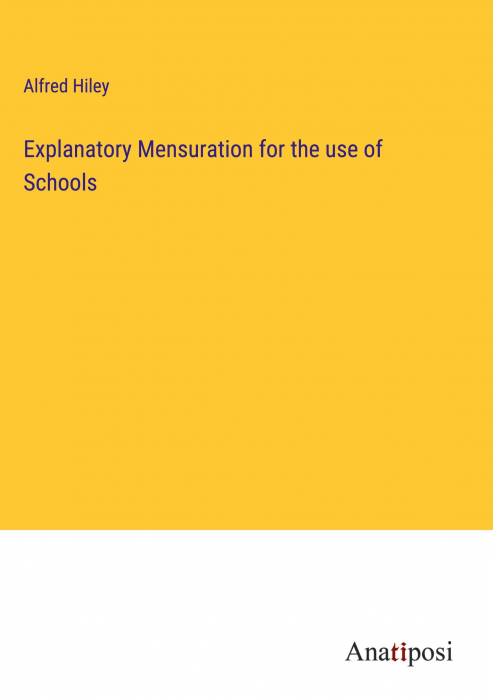 Alfred Hiley

Explanatory Mensuration for the use of Schools

Anatiposi